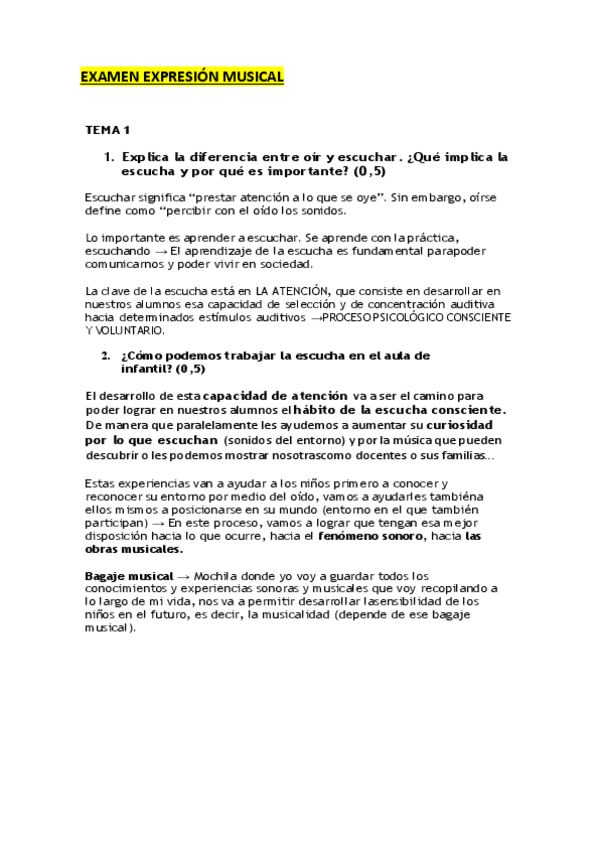 EXAMEN EXPRESIÓN MUSICAL

TEMA 1

1. Explica la diferencia entre oír y escuchar. ¿Qué implica la escucha y por qué es importante? (0,5)

Escuchar significa "prestar atención a lo que se oye". Sin embargo, oírse define como "percibir con el oído los sonidos.

Lo importante es aprender a escuchar. Se aprende con la práctica, escuchando → El aprendizaje de la escucha es fundamental parapoder comunicarnos y poder vivir en sociedad.

La clave de la escucha está en LA ATENCIÓN, que consiste en desarrollar en nuestros alumnos esa capacidad de selección y de concentración auditiva hacia determinados estímulos auditivos →PROCESO PSICOLÓGICO CONSCIENTE Y VOLUNTARIO.

2. ¿Cómo podemos trabajar la escucha en el aula de infantil? (0,5)

El desarrollo de esta capacidad de atención va a ser el camino para poder lograr en nuestros alumnos el hábito de la escucha consciente. De manera que paralelamente les ayudemos a aumentar su curiosidad por lo que escuchan (sonidos del entorno) y por la música que pueden descubrir o les podemos mostrar nosotrascomo docentes o sus familias...

Estas experiencias van a ayudar a los niños primero a conocer y reconocer su entorno por medio del oído, vamos a ayudarles tambiéna ellos mismos a posicionarse en su mundo (entorno en el que también participan) → En este proceso, vamos a lograr que tengan esa mejor disposición hacia lo que ocurre, hacia el fenómeno sonoro, hacia las obras musicales.

Bagaje musical → Mochila donde yo voy a guardar todos los conocimientos y experiencias sonoras y musicales que voy recopilando a lo largo de mi vida, nos va a permitir desarrollar lasensibilidad de los niños en el futuro, es decir, la musicalidad (depende de ese bagaje musical).